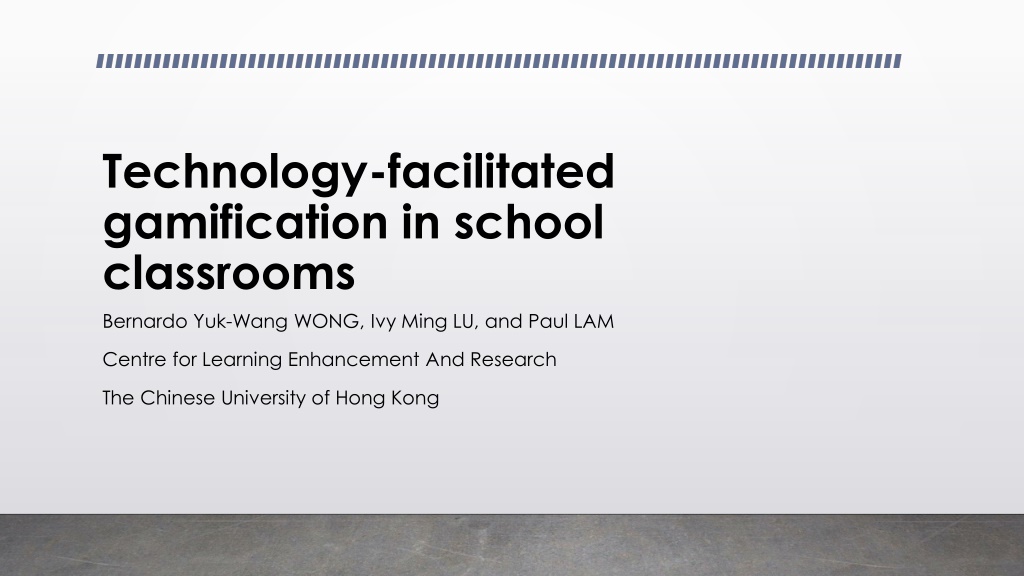 Technology-facilitated gamification in school classrooms

Bernardo Yuk-Wang WONG, Ivy Ming LU, and Paul LAM

Centre for Learning Enhancement And Research

The Chinese University of Hong Kong